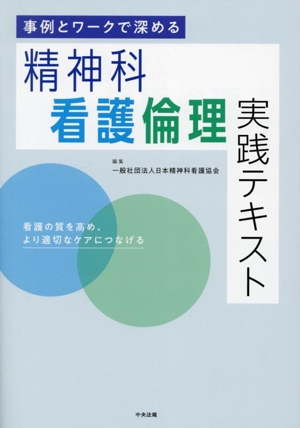 事例とワークで深める

精神科
看護倫理
実践テキスト

編集
一般社団法人日本精神科看護協会

看護の質を高め、
より適切なケアにつなげる

中央法規